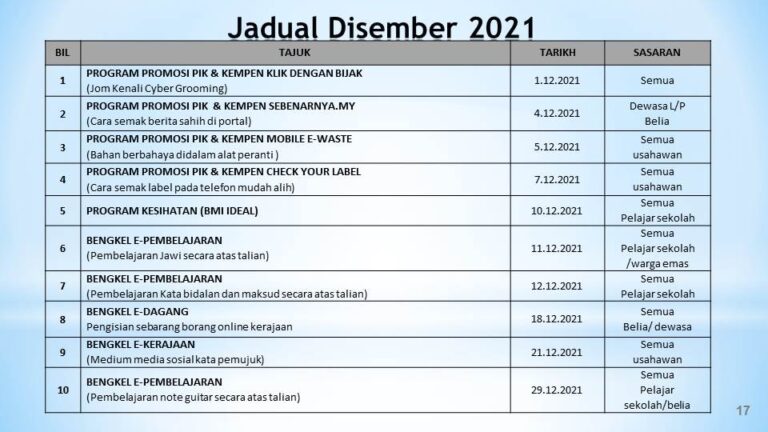 Jadual Disember 2021

| BIL | TAJUK | TARIKH | SASARAN |
|---|---|---|---|
| 1 | PROGRAM PROMOSI PIK & KEMPEN KLIK DENGAN BIJAK (Jom Kenali Cyber Grooming) | 1.12.2021 | Semua |
| 2 | PROGRAM PROMOSI PIK & KEMPEN SEBENARNYA.MY (Cara semak berita sahih di portal) | 4.12.2021 | Dewasa L/P Belia |
| 3 | PROGRAM PROMOSI PIK & KEMPEN MOBILE E-WASTE (Bahan berbahaya didalam alat peranti ) | 5.12.2021 | Semua usahawan |
| 4 | PROGRAM PROMOSI PIK & KEMPEN CHECK YOUR LABEL (Cara semak label pada telefon mudah alih) | 7.12.2021 | Semua usahawan |
| 5 | PROGRAM KESIHATAN (BMI IDEAL) | 10.12.2021 | Semua Pelajar sekolah |
| 6 | BENGKEL E-PEMBELAJARAN (Pembelajaran Jawi secara atas talian) | 11.12.2021 | Semua Pelajar sekolah /warga emas |
| 7 | BENGKEL E-PEMBELAJARAN (Pembelajaran Kata bidalan dan maksud secara atas talian) | 12.12.2021 | Semua Pelajar sekolah |
| 8 | BENGKEL E-DAGANG Pengisian sebarang borang online kerajaan | 18.12.2021 | Semua Belia/ dewasa |
| 9 | BENGKEL E-KERAJAAN (Medium media sosial kata pemujuk) | 21.12.2021 | Semua usahawan |
| 10 | BENGKEL E-PEMBELAJARAN (Pembelajaran note guitar secara atas talian) | 29.12.2021 | Semua Pelajar sekolah/belia |

17